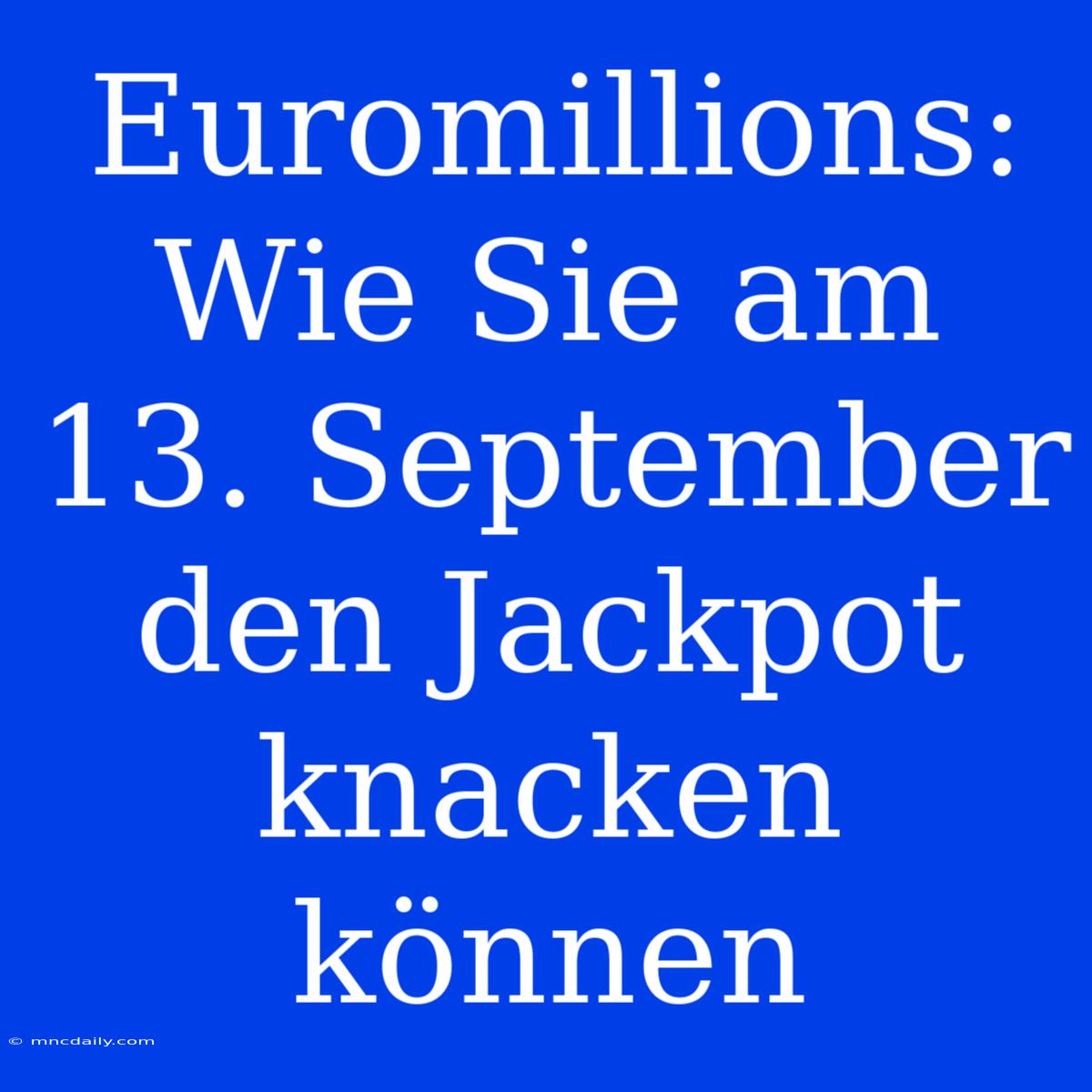 Euromillions: Wie Sie am 13. September den Jackpot knacken können

© mncdaily.com